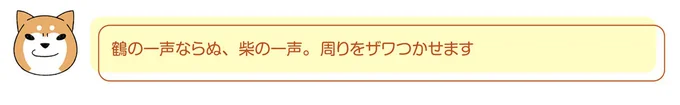 鶴の一声ならぬ、柴の一声。周りをザワつかせます